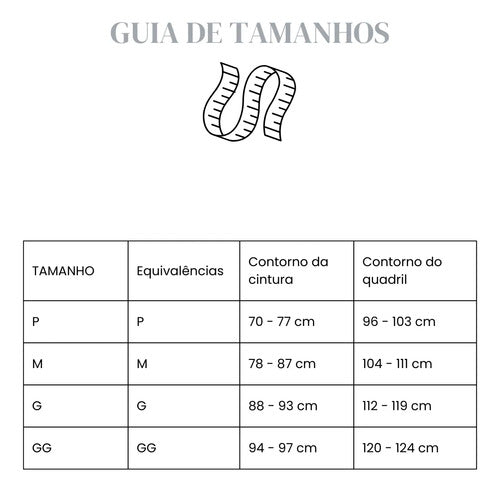 GUIA DE TAMANHOS

| TAMANHO | Equivalências | Contorno da cintura | Contorno do quadril |
|---|---|---|---|
| P | P | 70 - 77 cm | 96 - 103 cm |
| M | M | 78 - 87 cm | 104 - 111 cm |
| G | G | 88 - 93 cm | 112 - 119 cm |
| GG | GG | 94 - 97 cm | 120 - 124 cm |